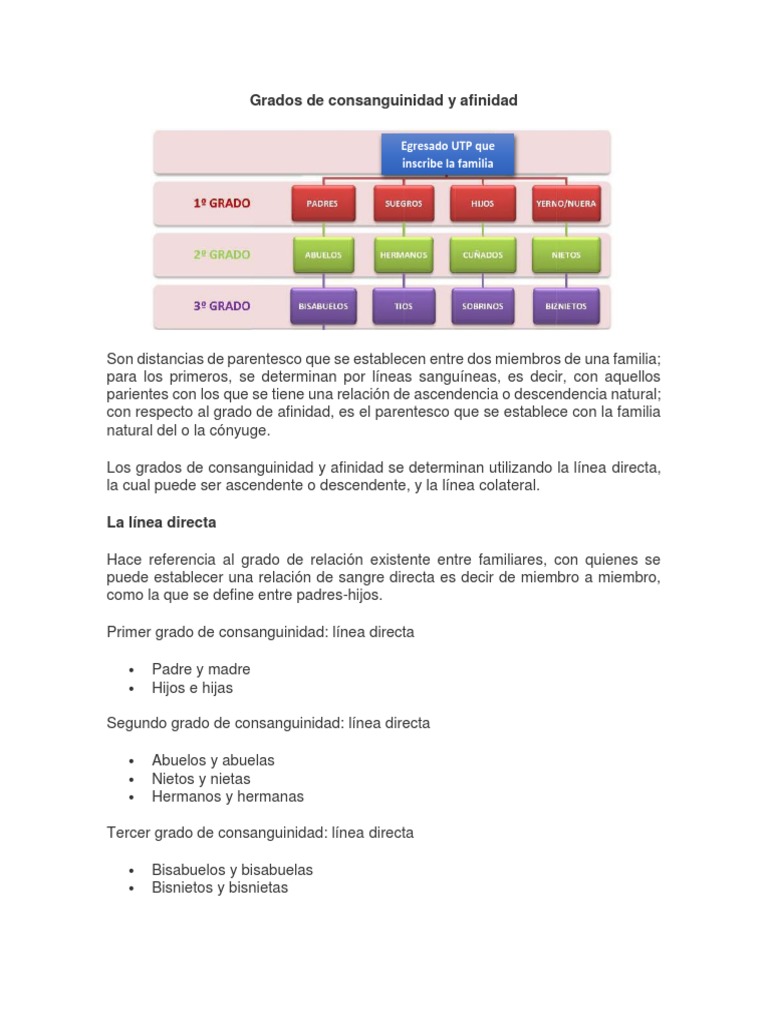 Grados de consanguinidad y afinidad

Egresado UTP que inscribe la familia

1º GRADO
PADRES
SUEGROS
HIJOS
YERNO/NUERA

2º GRADO
ABUELOS
HERMANOS
CUÑADOS
NIETOS

3º GRADO
BISABUELOS
TIOS
SOBRINOS
BIZNIETOS

Son distancias de parentesco que se establecen entre dos miembros de una familia; para los primeros, se determinan por líneas sanguíneas, es decir, con aquellos parientes con los que se tiene una relación de ascendencia o descendencia natural; con respecto al grado de afinidad, es el parentesco que se establece con la familia natural del o la cónyuge.

Los grados de consanguinidad y afinidad se determinan utilizando la línea directa, la cual puede ser ascendente o descendente, y la línea colateral.

La línea directa

Hace referencia al grado de relación existente entre familiares, con quienes se puede establecer una relación de sangre directa es decir de miembro a miembro, como la que se define entre padres-hijos.

Primer grado de consanguinidad: línea directa

• Padre y madre
• Hijos e hijas

Segundo grado de consanguinidad: línea directa

• Abuelos y abuelas
• Nietos y nietas
• Hermanos y hermanas

Tercer grado de consanguinidad: línea directa

• Bisabuelos y bisabuelas
• Bisnietos y bisnietas